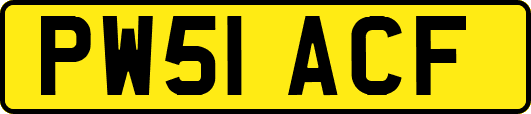 PW51 ACF